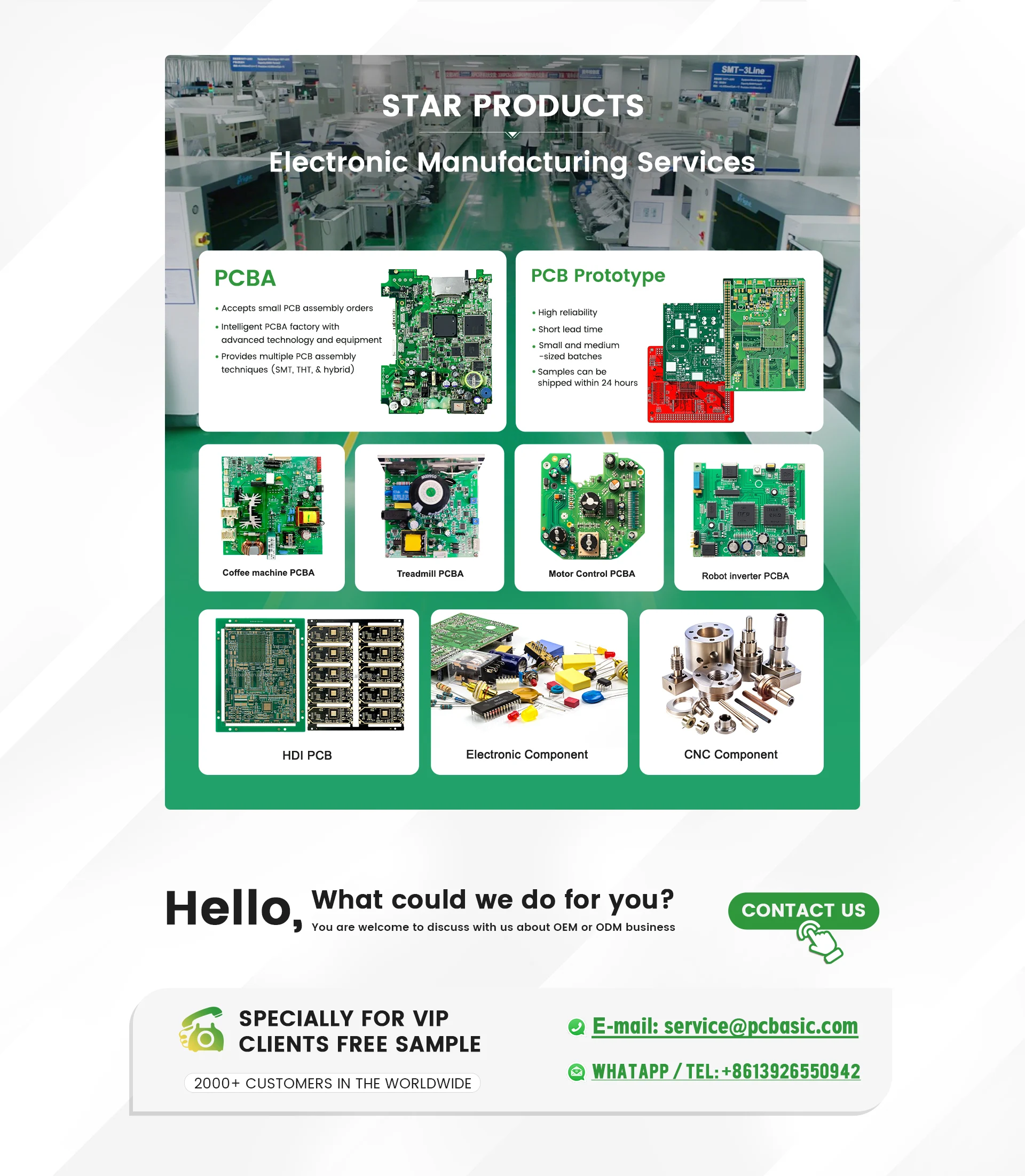 STAR PRODUCTS

Electronic Manufacturing Services

PCBA

• Accepts small PCB assembly orders
• Intelligent PCBA factory with advanced technology and equipment
• Provides multiple PCB assembly techniques (SMT, THT, & hybrid)

PCB Prototype

• High reliability
• Short lead time
• Small and medium -sized batches
• Samples can be shipped within 24 hours

Coffee machine PCBA

Treadmill PCBA

Motor Control PCBA

Robot inverter PCBA

HDI PCB

Electronic Component

CNC Component

Hello, What could we do for you?

You are welcome to discuss with us about OEM or ODM business

CONTACT US

SPECIALLY FOR VIP CLIENTS FREE SAMPLE

2000+ CUSTOMERS IN THE WORLDWIDE

E-mail: service@pcbasic.com

WHATAPP / TEL: +8613926550942